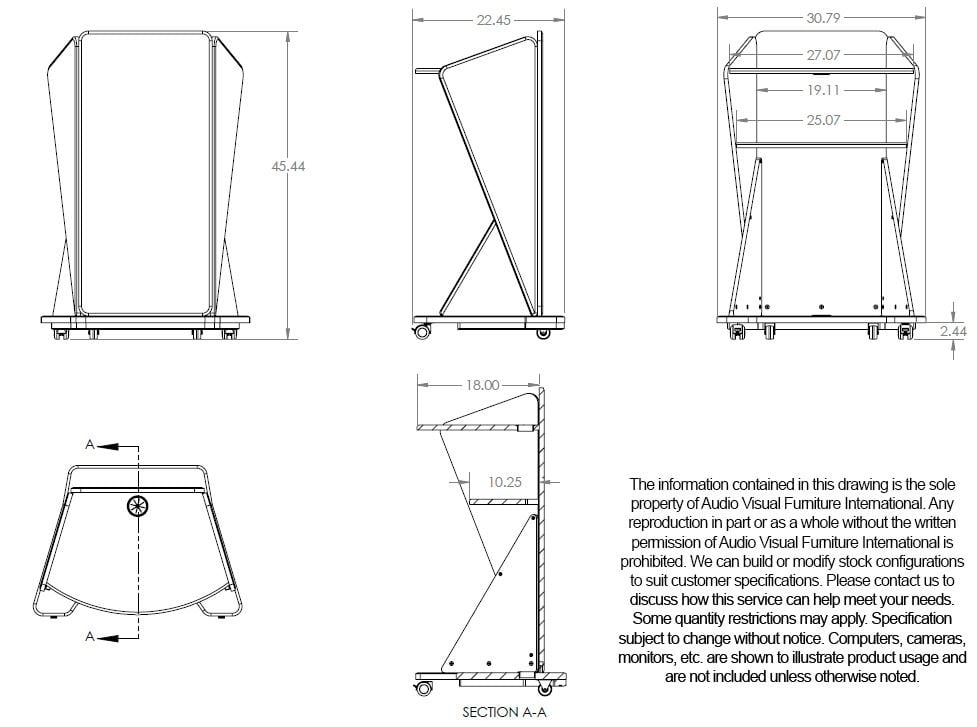 45.44

22.45

30.79

27.07

19.11

25.07

2.44

A

A

18.00

10.25

SECTION A-A

The information contained in this drawing is the sole property of Audio Visual Furniture International. Any reproduction in part or as a whole without the written permission of Audio Visual Furniture International is prohibited. We can build or modify stock configurations to suit customer specifications. Please contact us to discuss how this service can help meet your needs. Some quantity restrictions may apply. Specification subject to change without notice. Computers, cameras, monitors, etc. are shown to illustrate product usage and are not included unless otherwise noted.